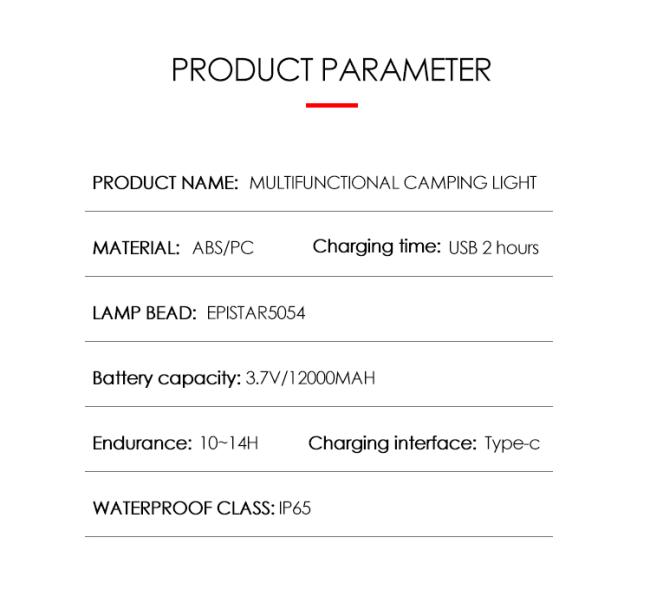 PRODUCT PARAMETER

PRODUCT NAME: MULTIFUNCTIONAL CAMPING LIGHT

MATERIAL: ABS/PC Charging time: USB 2 hours

LAMP BEAD: EPISTAR5054

Battery capacity: 3.7V/12000MAH

Endurance: 10~14H Charging interface: Type-c

WATERPROOF CLASS: IP65